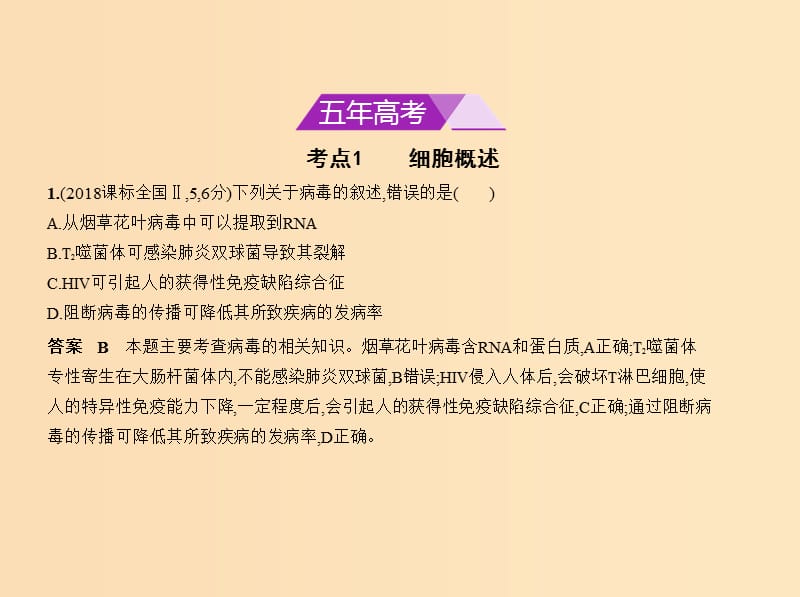 五年高考

考点1　　细胞概述

1.(2018课标全国Ⅱ,5,6分)下列关于病毒的叙述,错误的是(　　)

A.从烟草花叶病毒中可以提取到RNA

B.$T_2$噬菌体可感染肺炎双球菌导致其裂解

C.HIV可引起人的获得性免疫缺陷综合征

D.阻断病毒的传播可降低其所致疾病的发病率

答案　B　本题主要考查病毒的相关知识。烟草花叶病毒含RNA和蛋白质,A正确;$T_2$噬菌体专性寄生在大肠杆菌体内,不能感染肺炎双球菌,B错误;HIV侵入人体后,会破坏T淋巴细胞,使人的特异性免疫能力下降,一定程度后,会引起人的获得性免疫缺陷综合征,C正确;通过阻断病毒的传播可降低其所致疾病的发病率,D正确。